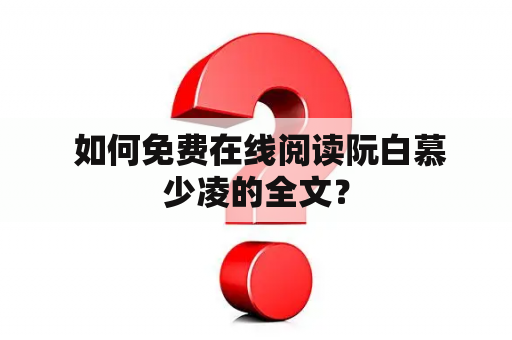 如何免费在线阅读阮白慕少凌的全文？